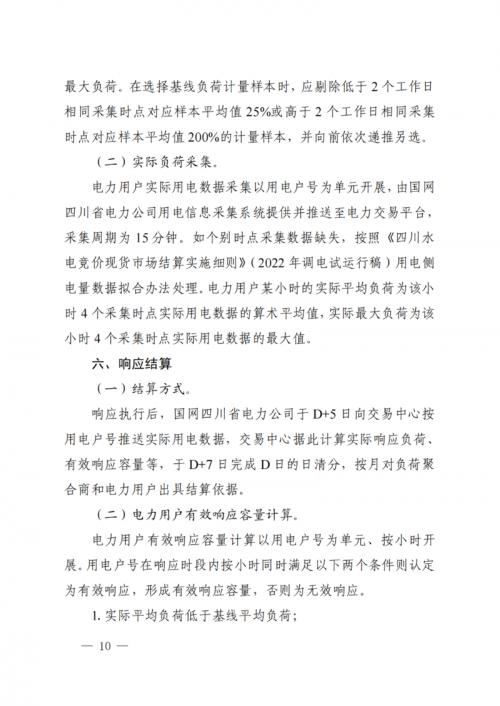 最大负荷。在选择基线负荷计量样本时，应剔除低于2个工作日相同采集时点对应样本平均值25%或高于2个工作日相同采集时点对应样本平均值200%的计量样本，并向前依次递推另选。

（二）实际负荷采集。

电力用户实际用电数据采集以用电户号为单元开展，由国网四川省电力公司用电信息采集系统提供并推送至电力交易平台，采集周期为15分钟。如个别时点采集数据缺失，按照《四川水电竞价现货市场结算实施细则》（2022年调电试运行稿）用电侧电量数据拟合办法处理。电力用户某小时的实际平均负荷为该小时4个采集时点实际用电数据的算术平均值，实际最大负荷为该小时4个采集时点实际用电数据的最大值。

六、响应结算

（一）结算方式。

响应执行后，国网四川省电力公司于D+5日向交易中心按用电户号推送实际用电数据，交易中心据此计算实际响应负荷、有效响应容量等，于D+7日完成D日的日清分，按月对负荷聚合商和电力用户出具结算依据。

（二）电力用户有效响应容量计算。

电力用户有效响应容量计算以用电户号为单元、按小时开展。用电户号在响应时段内按小时同时满足以下两个条件则认定为有效响应，形成有效响应容量，否则为无效响应。

1. 实际平均负荷低于基线平均负荷；

— 10 —